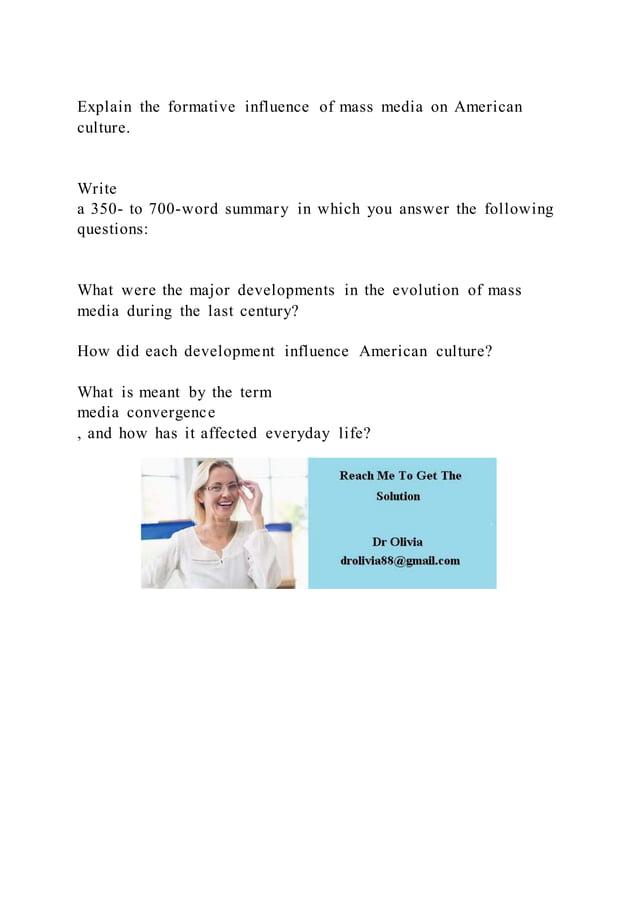 Explain the formative influence of mass media on American culture.

Write
a 350- to 700-word summary in which you answer the following questions:

What were the major developments in the evolution of mass media during the last century?

How did each development influence American culture?

What is meant by the term
media convergence
, and how has it affected everyday life?

Reach Me To Get The Solution

Dr Olivia
drolivia88@gmail.com